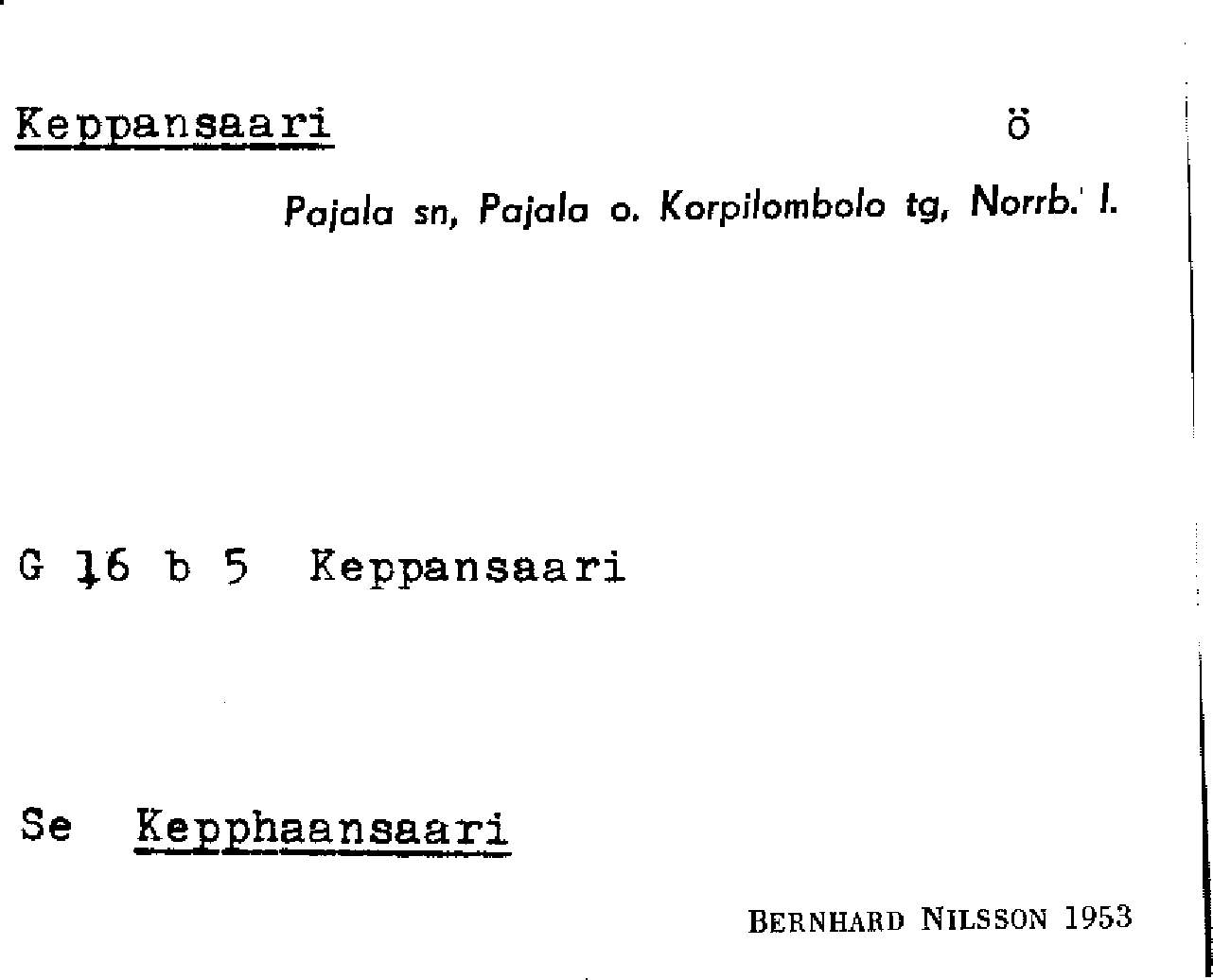 Keppansaari ö

Pajala sn, Pajala o. Korpilombolo tg, Norrb. l.

G 16 b 5 Keppansaari

Se Kepphaansaari

BERNHARD NILSSON 1953